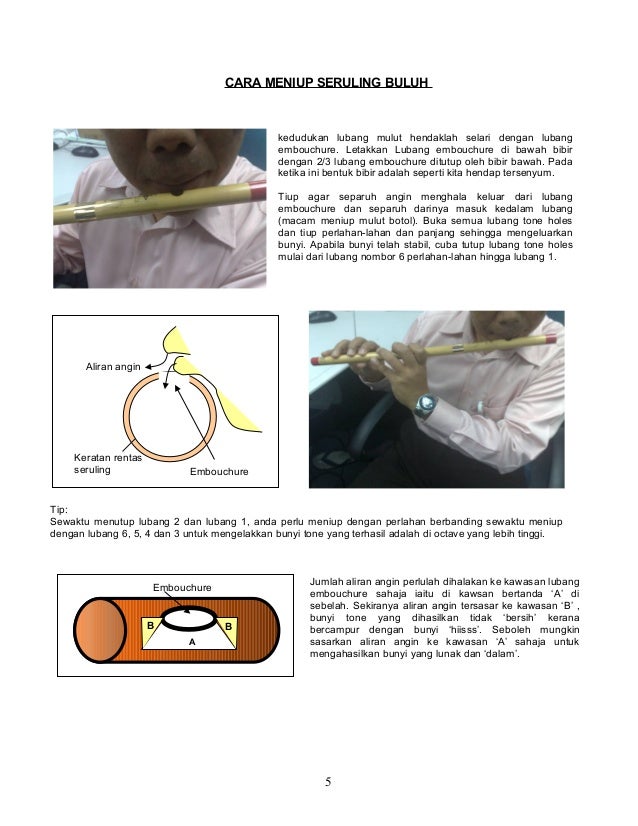 CARA MENIUP SERULING BULUH

kedudukan lubang mulut hendaklah selari dengan lubang embouchure. Letakkan Lubang embouchure di bawah bibir dengan 2/3 lubang embouchure ditutup oleh bibir bawah. Pada ketika ini bentuk bibir adalah seperti kita hendap tersenyum.

Tiup agar separuh angin menghala keluar dari lubang embouchure dan separuh darinya masuk kedalam lubang (macam meniup mulut botol). Buka semua lubang tone holes dan tiup perlahan-lahan dan panjang sehingga mengeluarkan bunyi. Apabila bunyi telah stabil, cuba tutup lubang tone holes mulai dari lubang nombor 6 perlahan-lahan hingga lubang 1.

Aliran angin

Keratan rentas seruling

Embouchure

Tip:
Sewaktu menutup lubang 2 dan lubang 1, anda perlu meniup dengan perlahan berbanding sewaktu meniup dengan lubang 6, 5, 4 dan 3 untuk mengelakkan bunyi tone yang terhasil adalah di octave yang lebih tinggi.

Embouchure

B

B

A

Jumlah aliran angin perlulah dihalakan ke kawasan lubang embouchure sahaja iaitu di kawsan bertanda 'A' di sebelah. Sekiranya aliran angin tersasar ke kawasan 'B' , bunyi tone yang dihasilkan tidak 'bersih' kerana bercampur dengan bunyi 'hiisss'. Seboleh mungkin sasarkan aliran angin ke kawasan 'A' sahaja untuk mengahasilkan bunyi yang lunak dan 'dalam'.

5